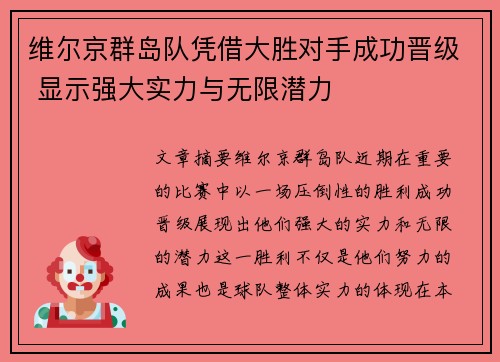 维尔京群岛队凭借大胜对手成功晋级 显示强大实力与无限潜力

文章摘要维尔京群岛队近期在重要的比赛中以一场压倒性的胜利成功晋级展现出他们强大的实力和无限的潜力这一胜利不仅是他们努力的成果也是球队整体实力的体现在本